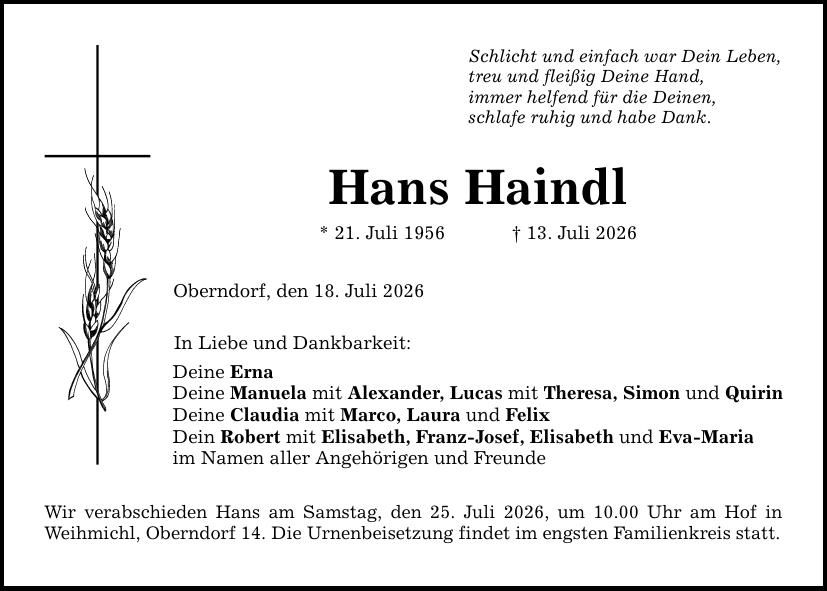 Schlicht und einfach war Dein Leben,
treu und fleißig Deine Hand,
immer helfend für die Deinen,
schlafe ruhig und habe Dank.

Hans Haindl

* 21. Juli 1956 † 13. Juli 2026

Oberndorf, den 18. Juli 2026

In Liebe und Dankbarkeit:

Deine Erna
Deine Manuela mit Alexander, Lucas mit Theresa, Simon und Quirin
Deine Claudia mit Marco, Laura und Felix
Dein Robert mit Elisabeth, Franz-Josef, Elisabeth und Eva-Maria
im Namen aller Angehörigen und Freunde

Wir verabschieden Hans am Samstag, den 25. Juli 2026, um 10.00 Uhr am Hof in Weihmichl, Oberndorf 14. Die Urnenbeisetzung findet im engsten Familienkreis statt.